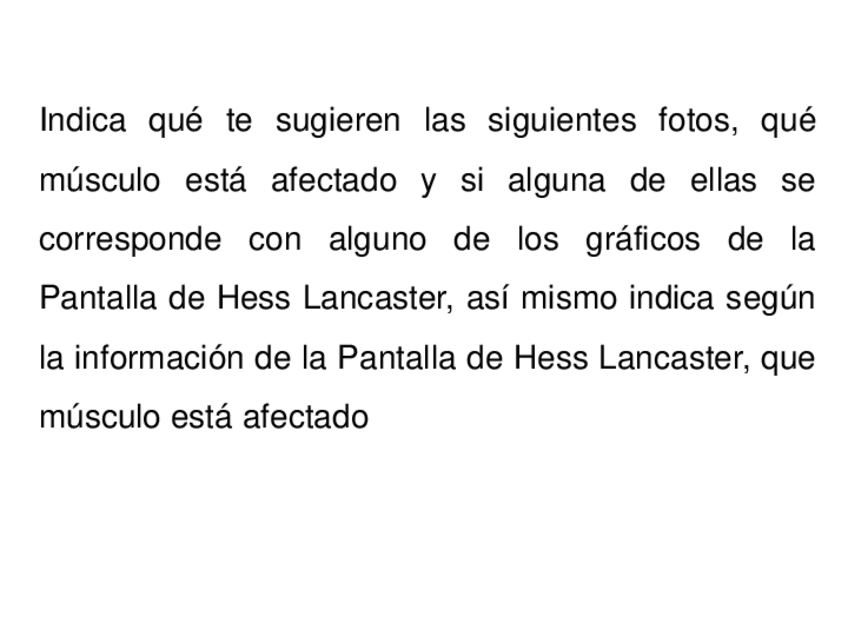 Indica qué te sugieren las siguientes fotos, qué músculo está afectado y si alguna de ellas se corresponde con alguno de los gráficos de la Pantalla de Hess Lancaster, así mismo indica según la información de la Pantalla de Hess Lancaster, que músculo está afectado